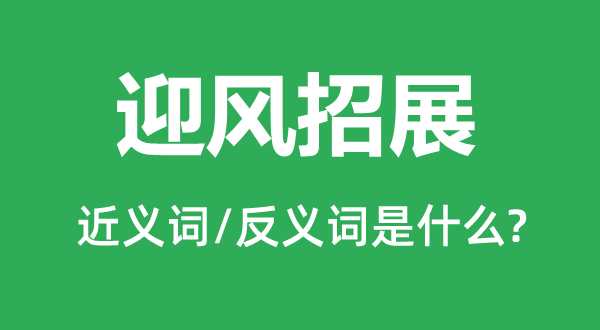 迎风招展

近义词/反义词是什么?